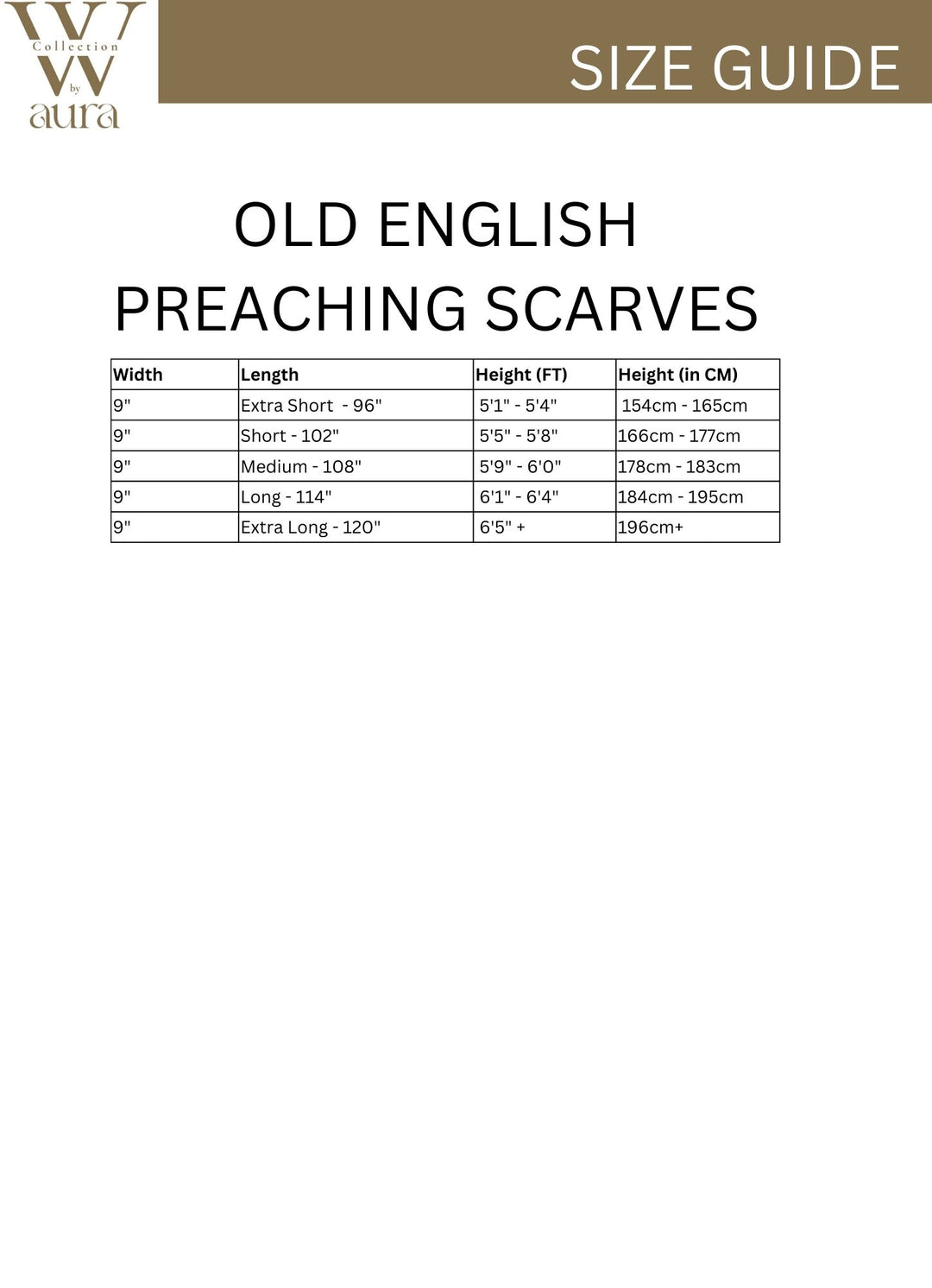 Collection
by
aura

SIZE GUIDE

OLD ENGLISH
PREACHING SCARVES

| Width | Length | Height (FT) | Height (in CM) |
|---|---|---|---|
| 9" | Extra Short - 96" | 5'1" - 5'4" | 154cm - 165cm |
| 9" | Short - 102" | 5'5" - 5'8" | 166cm - 177cm |
| 9" | Medium - 108" | 5'9" - 6'0" | 178cm - 183cm |
| 9" | Long - 114" | 6'1" - 6'4" | 184cm - 195cm |
| 9" | Extra Long - 120" | 6'5" + | 196cm+ |